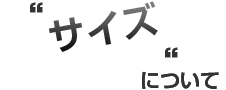 “サイズ“

について